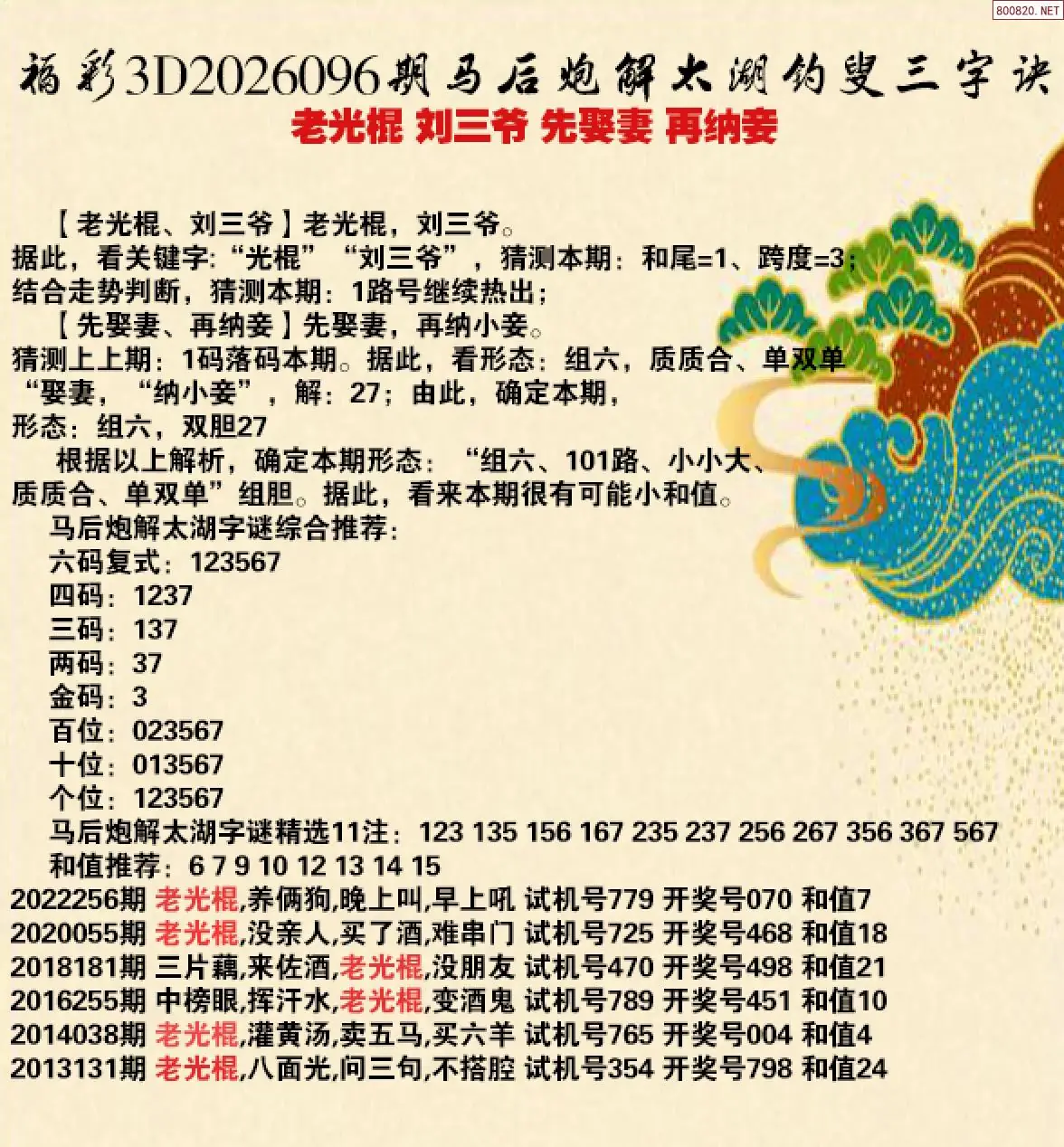 福彩3D2026096期马后炮解太湖钓叟三字诀

老光棍 刘三爷 先娶妻 再纳妾

【老光棍、刘三爷】老光棍，刘三爷。

据此，看关键字:“光棍”“刘三爷”，猜测本期：和尾=1、跨度=3；

结合走势判断，猜测本期：1路号继续热出；

【先娶妻、再纳妾】先娶妻，再纳小妾。

猜测上上期：1码落码本期。据此，看形态：组六，质质合、单双单

“娶妻，“纳小妾”，解：27；由此，确定本期，

形态：组六，双胆27

根据以上解析，确定本期形态：“组六、101路、小小大、质质合、单双单”组胆。据此，看来本期很有可能小和值。

马后炮解太湖字谜综合推荐：

六码复式：123567

四码：1237

三码：137

两码：37

金码：3

百位：023567

十位：013567

个位：123567

马后炮解太湖字谜精选11注：123 135 156 167 235 237 256 267 356 367 567

和值推荐：6 7 9 10 12 13 14 15

2022256期 老光棍,养俩狗,晚上叫,早上吼 试机号779 开奖号070 和值7

2020055期 老光棍,没亲人,买了酒,难串门 试机号725 开奖号468 和值18

2018181期 三片藕,来佐酒,老光棍,没朋友 试机号470 开奖号498 和值21

2016255期 中榜眼,挥汗水,老光棍,变酒鬼 试机号789 开奖号451 和值10

2014038期 老光棍,灌黄汤,卖五马,买六羊 试机号765 开奖号004 和值4

2013131期 老光棍,八面光,问三句,不搭腔 试机号354 开奖号798 和值24

800820.NET